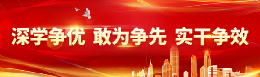 深学争优 敢为争先 实干争效